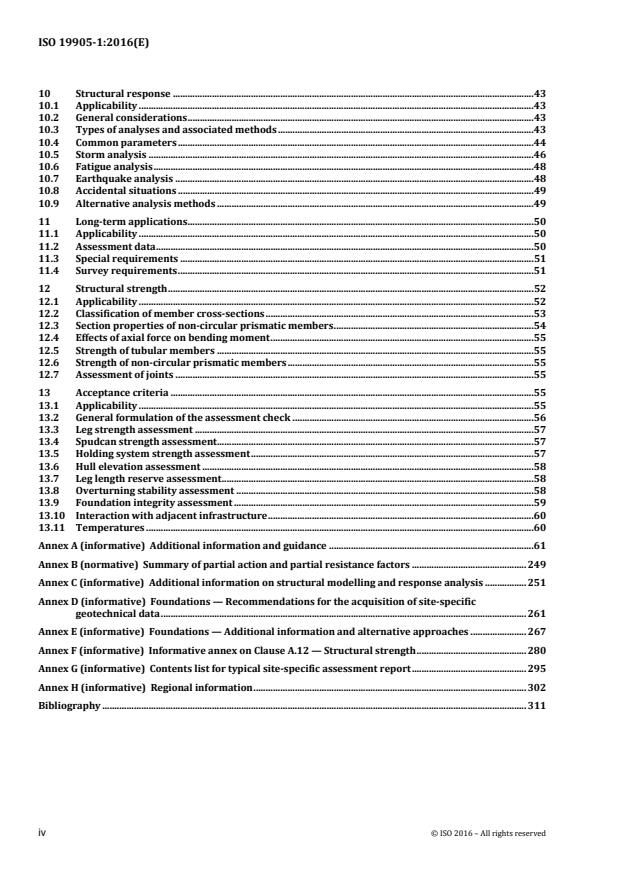 ISO 19905-1:2016(E)

10 Structural response 43
10.1 Applicability 43
10.2 General considerations 43
10.3 Types of analyses and associated methods 43
10.4 Common parameters 44
10.5 Storm analysis 46
10.6 Fatigue analysis 48
10.7 Earthquake analysis 48
10.8 Accidental situations 49
10.9 Alternative analysis methods 49

11 Long-term applications 50
11.1 Applicability 50
11.2 Assessment data 50
11.3 Special requirements 51
11.4 Survey requirements 51

12 Structural strength 52
12.1 Applicability 52
12.2 Classification of member cross-sections 53
12.3 Section properties of non-circular prismatic members 54
12.4 Effects of axial force on bending moment 55
12.5 Strength of tubular members 55
12.6 Strength of non-circular prismatic members 55
12.7 Assessment of joints 55

13 Acceptance criteria 55
13.1 Applicability 55
13.2 General formulation of the assessment check 56
13.3 Leg strength assessment 57
13.4 Spudcan strength assessment 57
13.5 Holding system strength assessment 57
13.6 Hull elevation assessment 58
13.7 Leg length reserve assessment 58
13.8 Overturning stability assessment 58
13.9 Foundation integrity assessment 59
13.10 Interaction with adjacent infrastructure 60
13.11 Temperatures 60

Annex A (informative) Additional information and guidance 61

Annex B (normative) Summary of partial action and partial resistance factors 249

Annex C (informative) Additional information on structural modelling and response analysis 251

Annex D (informative) Foundations — Recommendations for the acquisition of site-specific geotechnical data 261

Annex E (informative) Foundations — Additional information and alternative approaches 267

Annex F (informative) Informative annex on Clause A.12 — Structural strength 280

Annex G (informative) Contents list for typical site-specific assessment report 295

Annex H (informative) Regional information 302

Bibliography 311

iv © ISO 2016 – All rights reserved